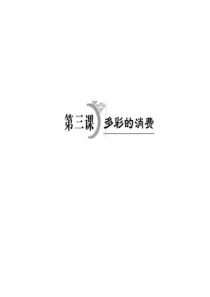 第三课 多彩的消费